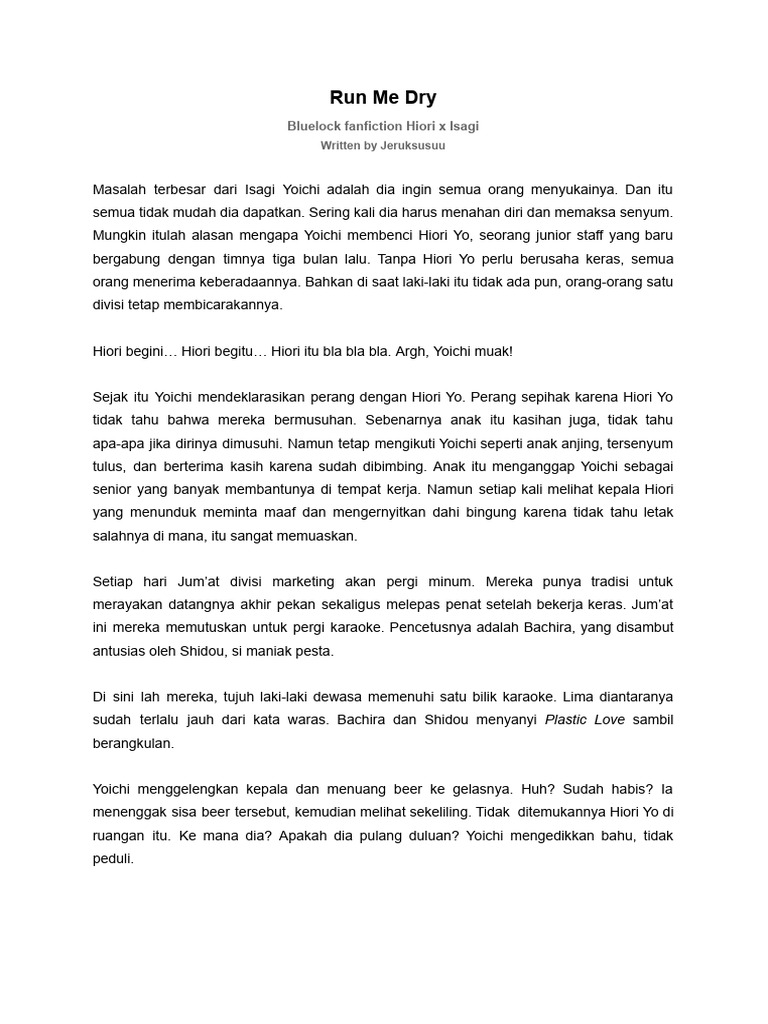 Run Me Dry

Bluelock fanfiction Hiori x Isagi
Written by Jeruksusuu

Masalah terbesar dari Isagi Yoichi adalah dia ingin semua orang menyukainya. Dan itu semua tidak mudah dia dapatkan. Sering kali dia harus menahan diri dan memaksa senyum. Mungkin itulah alasan mengapa Yoichi membenci Hiori Yo, seorang junior staff yang baru bergabung dengan timnya tiga bulan lalu. Tanpa Hiori Yo perlu berusaha keras, semua orang menerima keberadaannya. Bahkan di saat laki-laki itu tidak ada pun, orang-orang satu divisi tetap membicarakannya.

Hiori begini… Hiori begitu… Hiori itu bla bla bla. Argh, Yoichi muak!

Sejak itu Yoichi mendeklarasikan perang dengan Hiori Yo. Perang sepihak karena Hiori Yo tidak tahu bahwa mereka bermusuhan. Sebenarnya anak itu kasihan juga, tidak tahu apa-apa jika dirinya dimusuhi. Namun tetap mengikuti Yoichi seperti anak anjing, tersenyum tulus, dan berterima kasih karena sudah dibimbing. Anak itu menganggap Yoichi sebagai senior yang banyak membantunya di tempat kerja. Namun setiap kali melihat kepala Hiori yang menunduk meminta maaf dan mengernyitkan dahi bingung karena tidak tahu letak salahnya di mana, itu sangat memuaskan.

Setiap hari Jum'at divisi marketing akan pergi minum. Mereka punya tradisi untuk merayakan datangnya akhir pekan sekaligus melepas penat setelah bekerja keras. Jum'at ini mereka memutuskan untuk pergi karaoke. Pencetusnya adalah Bachira, yang disambut antusias oleh Shidou, si maniak pesta.

Di sini lah mereka, tujuh laki-laki dewasa memenuhi satu bilik karaoke. Lima diantaranya sudah terlalu jauh dari kata waras. Bachira dan Shidou menyanyi Plastic Love sambil berangkulan.

Yoichi menggelengkan kepala dan menuang beer ke gelasnya. Huh? Sudah habis? Ia menenggak sisa beer tersebut, kemudian melihat sekeliling. Tidak ditemukannya Hiori Yo di ruangan itu. Ke mana dia? Apakah dia pulang duluan? Yoichi mengedikkan bahu, tidak peduli.